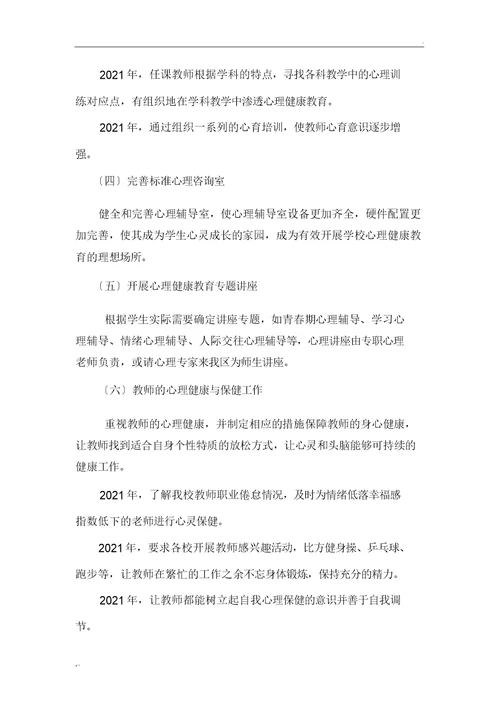 2021 年，任课教师根据学科的特点，寻找各科教学中的心理训练对应点，有组织地在学科教学中渗透心理健康教育。

2021 年，通过组织一系列的心育培训，使教师心育意识逐步增强。

〔四〕完善标准心理咨询室

健全和完善心理辅导室，使心理辅导室设备更加齐全，硬件配置更加完善，使其成为学生心灵成长的家园，成为有效开展学校心理健康教育的理想场所。

〔五〕开展心理健康教育专题讲座

根据学生实际需要确定讲座专题，如青春期心理辅导、学习心理辅导、情绪心理辅导、人际交往心理辅导等，心理讲座由专职心理老师负责，或请心理专家来我区为师生讲座。

〔六〕教师的心理健康与保健工作

重视教师的心理健康，并制定相应的措施保障教师的身心健康，让教师找到适合自身个性特质的放松方式，让心灵和头脑能够可持续的健康工作。

2021 年，了解我校教师职业倦怠情况，及时为情绪低落幸福感指数低下的老师进行心灵保健。

2021 年，要求各校开展教师感兴趣活动，比方健身操、乒乓球、跑步等，让教师在繁忙的工作之余不忘身体锻炼，保持充分的精力。

2021 年，让教师都能树立起自我心理保健的意识并善于自我调节。